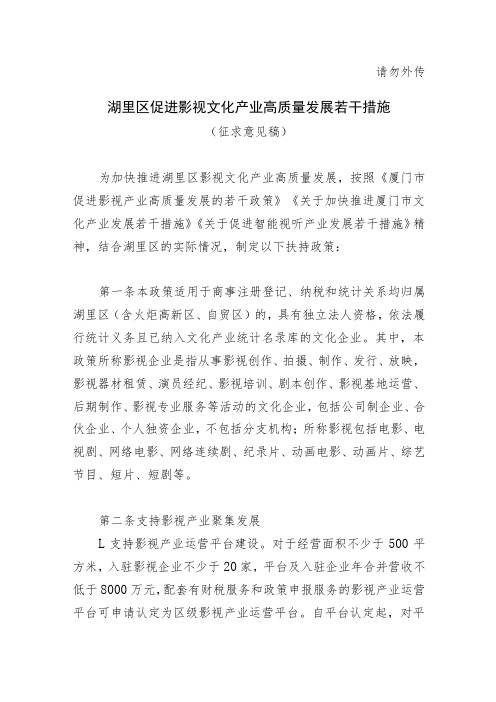 请勿外传

湖里区促进影视文化产业高质量发展若干措施

（征求意见稿）

为加快推进湖里区影视文化产业高质量发展，按照《厦门市促进影视产业高质量发展的若干政策》《关于加快推进厦门市文化产业发展若干措施》《关于促进智能视听产业发展若干措施》精神，结合湖里区的实际情况，制定以下扶持政策：

第一条本政策适用于商事注册登记、纳税和统计关系均归属湖里区（含火炬高新区、自贸区）的，具有独立法人资格，依法履行统计义务且已纳入文化产业统计名录库的文化企业。其中，本政策所称影视企业是指从事影视创作、拍摄、制作、发行、放映，影视器材租赁、演员经纪、影视培训、剧本创作、影视基地运营、后期制作、影视专业服务等活动的文化企业，包括公司制企业、合伙企业、个人独资企业，不包括分支机构；所称影视包括电影、电视剧、网络电影、网络连续剧、纪录片、动画电影、动画片、综艺节目、短片、短剧等。

第二条支持影视产业聚集发展

L 支持影视产业运营平台建设。对于经营面积不少于 500 平方米，入驻影视企业不少于 20 家，平台及入驻企业年合并营收不低于 8000 万元，配套有财税服务和政策申报服务的影视产业运营平台可申请认定为区级影视产业运营平台。自平台认定起，对平